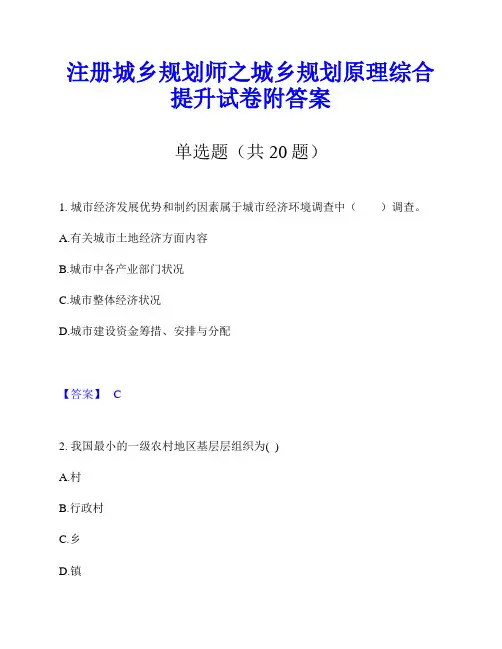 注册城乡规划师之城乡规划原理综合提升试卷附答案

单选题（共 20 题）

1. 城市经济发展优势和制约因素属于城市经济环境调查中（　　）调查。

A.有关城市土地经济方面内容

B.城市中各产业部门状况

C.城市整体经济状况

D.城市建设资金筹措、安排与分配

【答案】 C

2. 我国最小的一级农村地区基层层组织为( )

A.村

B.行政村

C.乡

D.镇